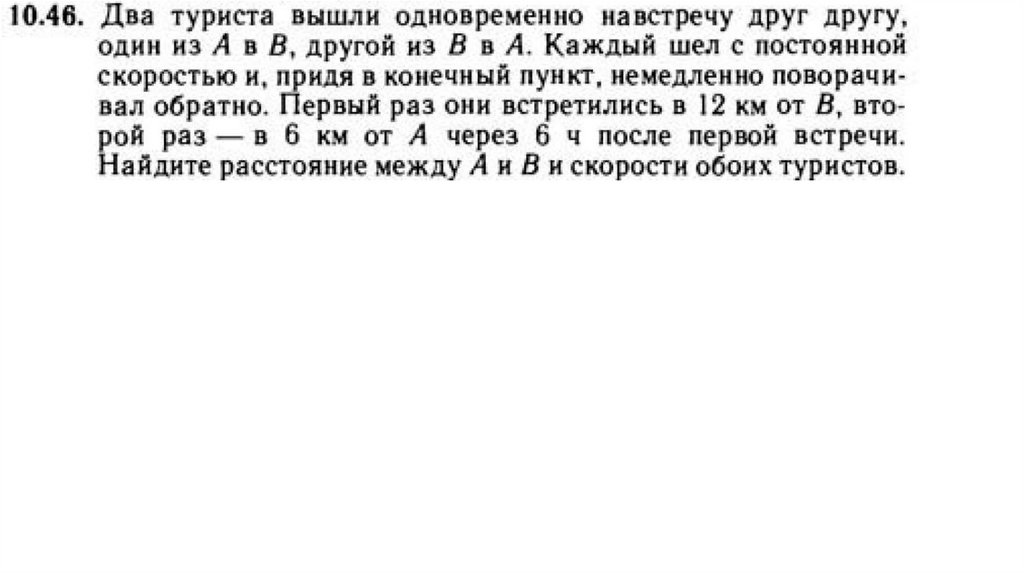 10.46. Два туриста вышли одновременно навстречу друг другу, один из A в B, другой из B в A. Каждый шел с постоянной скоростью и, придя в конечный пункт, немедленно поворачивал обратно. Первый раз они встретились в 12 км от B, второй раз — в 6 км от A через 6 ч после первой встречи. Найдите расстояние между A и B и скорости обоих туристов.